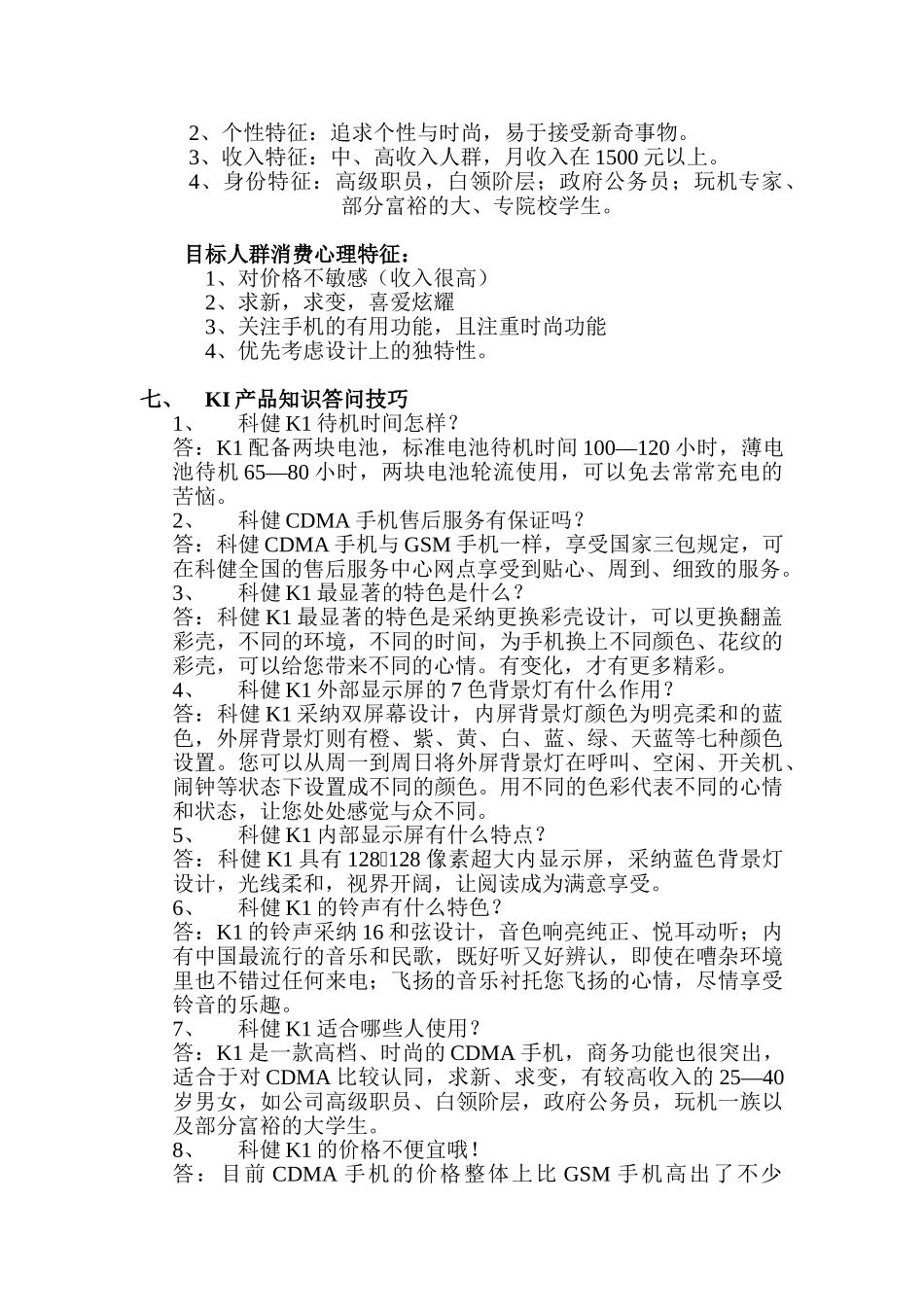 2、个性特征：追求个性与时尚，易于接受新奇事物。
3、收入特征：中、高收入人群，月收入在 1500 元以上。
4、身份特征：高级职员，白领阶层；政府公务员；玩机专家、部分富裕的大、专院校学生。

目标人群消费心理特征：
1、对价格不敏感（收入很高）
2、求新，求变，喜爱炫耀
3、关注手机的有用功能，且注重时尚功能
4、优先考虑设计上的独特性。

七、 KI 产品知识答问技巧
1、 科健 K1 待机时间怎样？
答：K1 配备两块电池，标准电池待机时间 100—120 小时，薄电池待机 65—80 小时，两块电池轮流使用，可以免去常常充电的苦恼。
2、 科健 CDMA 手机售后服务有保证吗？
答：科健 CDMA 手机与 GSM 手机一样，享受国家三包规定，可在科健全国的售后服务中心网点享受到贴心、周到、细致的服务。
3、 科健 K1 最显著的特色是什么？
答：科健 K1 最显著的特色是采纳更换彩壳设计，可以更换翻盖彩壳，不同的环境，不同的时间，为手机换上不同颜色、花纹的彩壳，可以给您带来不同的心情。有变化，才有更多精彩。
4、 科健 K1 外部显示屏的 7 色背景灯有什么作用？
答：科健 K1 采纳双屏幕设计，内屏背景灯颜色为明亮柔和的蓝色，外屏背景灯则有橙、紫、黄、白、蓝、绿、天蓝等七种颜色设置。您可以从周一到周日将外屏背景灯在呼叫、空闲、开关机、闹钟等状态下设置成不同的颜色。用不同的色彩代表不同的心情和状态，让您处处感觉与众不同。
5、 科健 K1 内部显示屏有什么特点？
答：科健 K1 具有 128128 像素超大内显示屏，采纳蓝色背景灯设计，光线柔和，视界开阔，让阅读成为满意享受。
6、 科健 K1 的铃声有什么特色？
答：K1 的铃声采纳 16 和弦设计，音色响亮纯正、悦耳动听；内有中国最流行的音乐和民歌，既好听又好辨认，即使在嘈杂环境里也不错过任何来电；飞扬的音乐衬托您飞扬的心情，尽情享受铃音的乐趣。
7、 科健 K1 适合哪些人使用？
答：K1 是一款高档、时尚的 CDMA 手机，商务功能也很突出，适合于对 CDMA 比较认同，求新、求变，有较高收入的 25—40 岁男女，如公司高级职员、白领阶层，政府公务员，玩机一族以及部分富裕的大学生。
8、 科健 K1 的价格不便宜哦！
答：目前 CDMA 手机的价格整体上比 GSM 手机高出了不少